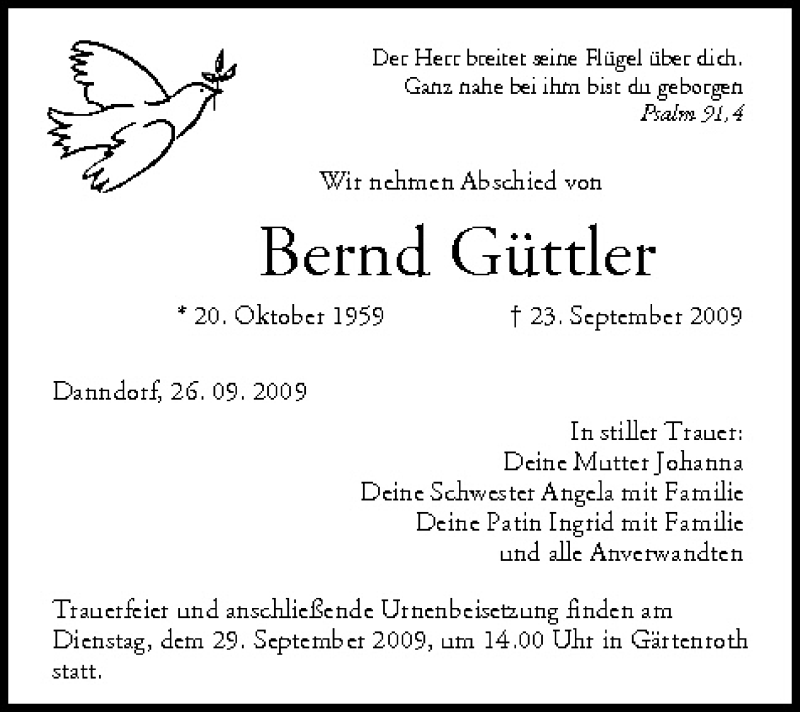 Der Herr breitet seine Flügel über dich.
Ganz nahe bei ihm bist du geborgen
Psalm 91,4

Wir nehmen Abschied von

Bernd Güttler

* 20. Oktober 1959 † 23. September 2009

Danndorf, 26. 09. 2009

In stiller Trauer:
Deine Mutter Johanna
Deine Schwester Angela mit Familie
Deine Patin Ingrid mit Familie
und alle Anverwandten

Trauerfeier und anschließende Urnenbeisetzung finden am Dienstag, dem 29. September 2009, um 14.00 Uhr in Gärtenroth statt.